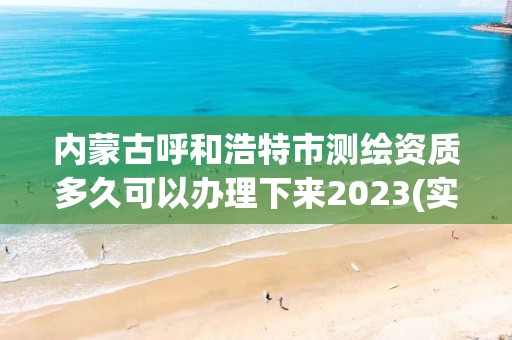 内蒙古呼和浩特市测绘资质多久可以办理下来2023(实